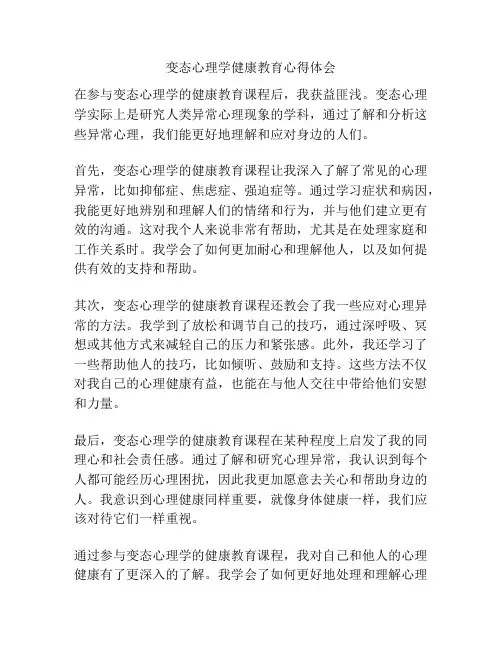 变态心理学健康教育心得体会

在参与变态心理学的健康教育课程后，我获益匪浅。变态心理学实际上是研究人类异常心理现象的学科，通过了解和分析这些异常心理，我们能更好地理解和应对身边的人们。

首先，变态心理学的健康教育课程让我深入了解了常见的心理异常，比如抑郁症、焦虑症、强迫症等。通过学习症状和病因，我能更好地辨别和理解人们的情绪和行为，并与他们建立更有效的沟通。这对我个人来说非常有帮助，尤其是在处理家庭和工作关系时。我学会了如何更加耐心和理解他人，以及如何提供有效的支持和帮助。

其次，变态心理学的健康教育课程还教会了我一些应对心理异常的方法。我学到了放松和调节自己的技巧，通过深呼吸、冥想或其他方式来减轻自己的压力和紧张感。此外，我还学习了一些帮助他人的技巧，比如倾听、鼓励和支持。这些方法不仅对我自己的心理健康有益，也能在与他人交往中带给他们安慰和力量。

最后，变态心理学的健康教育课程在某种程度上启发了我的同理心和社会责任感。通过了解和研究心理异常，我认识到每个人都可能经历心理困扰，因此我更加愿意去关心和帮助身边的人。我意识到心理健康同样重要，就像身体健康一样，我们应该对待它们一样重视。

通过参与变态心理学的健康教育课程，我对自己和他人的心理健康有了更深入的了解。我学会了如何更好地处理和理解心理